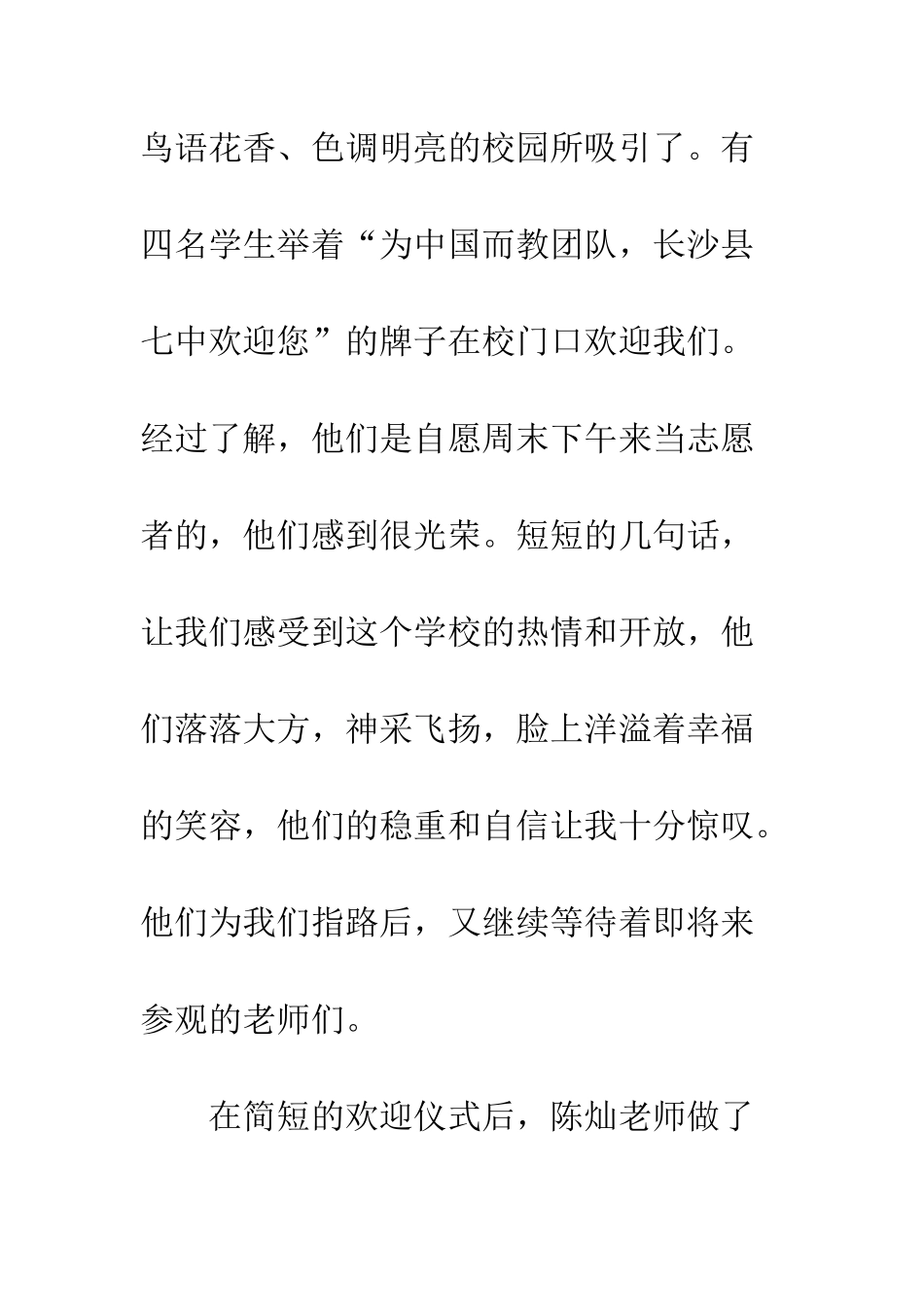 鸟语花香、色调明亮的校园所吸引了。有四名学生举着“为中国而教团队，长沙县七中欢迎您”的牌子在校门口欢迎我们。经过了解，他们是自愿周末下午来当志愿者的，他们感到很光荣。短短的几句话，让我们感受到这个学校的热情和开放，他们落落大方，神采飞扬，脸上洋溢着幸福的笑容，他们的稳重和自信让我十分惊叹。他们为我们指路后，又继续等待着即将来参观的老师们。

在简短的欢迎仪式后，陈灿老师做了